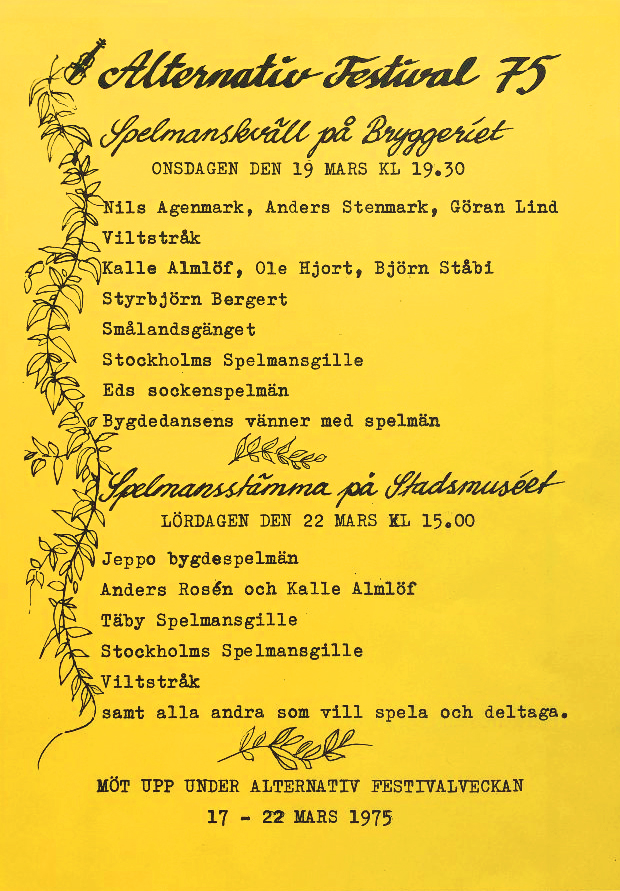 Alternativ Festival 75

Spelmanskväll på Bryggeriet

ONSDAGEN DEN 19 MARS KL 19.30

Nils Agenmark, Anders Stenmark, Göran Lind
Viltstråk
Kalle Almlöf, Ole Hjort, Björn Ståbi
Styrbjörn Bergert
Smålandsgänget
Stockholms Spelmansgille
Eds sockenspelmän
Bygdedansens vänner med spelmän

Spelmansstämma på Stadsmuséet

LÖRDAGEN DEN 22 MARS KL 15.00

Jeppo bygdespelmän
Anders Rosén och Kalle Almlöf
Täby Spelmansgille
Stockholms Spelmansgille
Viltstråk
samt alla andra som vill spela och deltaga.

MÖT UPP UNDER ALTERNATIV FESTIVALVECKAN
17 - 22 MARS 1975